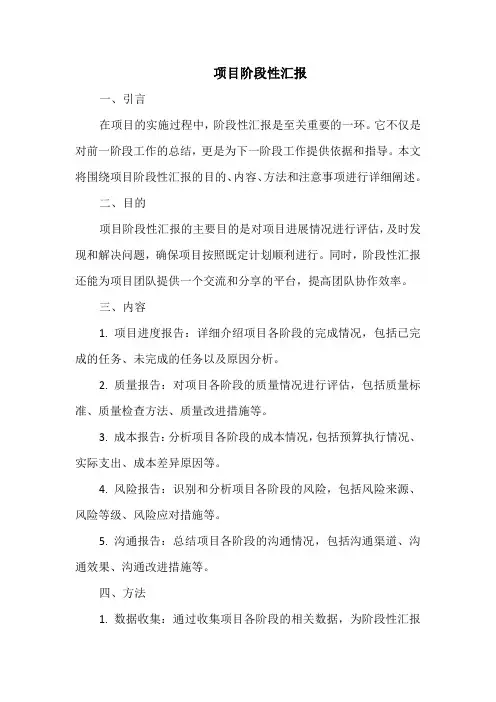 项目阶段性汇报

一、引言

在项目的实施过程中，阶段性汇报是至关重要的一环。它不仅是对前一阶段工作的总结，更是为下一阶段工作提供依据和指导。本文将围绕项目阶段性汇报的目的、内容、方法和注意事项进行详细阐述。

二、目的

项目阶段性汇报的主要目的是对项目进展情况进行评估，及时发现和解决问题，确保项目按照既定计划顺利进行。同时，阶段性汇报还能为项目团队提供一个交流和分享的平台，提高团队协作效率。

三、内容

1. 项目进度报告：详细介绍项目各阶段的完成情况，包括已完成的任务、未完成的任务以及原因分析。

2. 质量报告：对项目各阶段的质量情况进行评估，包括质量标准、质量检查方法、质量改进措施等。

3. 成本报告：分析项目各阶段的成本情况，包括预算执行情况、实际支出、成本差异原因等。

4. 风险报告：识别和分析项目各阶段的风险，包括风险来源、风险等级、风险应对措施等。

5. 沟通报告：总结项目各阶段的沟通情况，包括沟通渠道、沟通效果、沟通改进措施等。

四、方法

1. 数据收集：通过收集项目各阶段的相关数据，为阶段性汇报